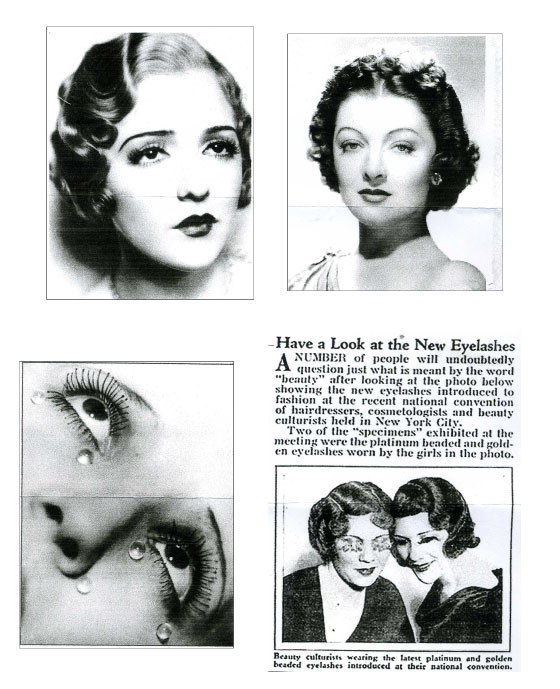 Have a Look at the New Eyelashes

A NUMBER of people will undoubtedly question just what is meant by the word "beauty" after looking at the photo below showing the new eyelashes introduced to fashion at the recent national convention of hairdressers, cosmetologists and beauty culturists held in New York City.

Two of the "specimens" exhibited at the meeting were the platinum beaded and golden eyelashes worn by the girls in the photo.

Beauty culturists wearing the latest platinum and golden beaded eyelashes introduced at their national convention.